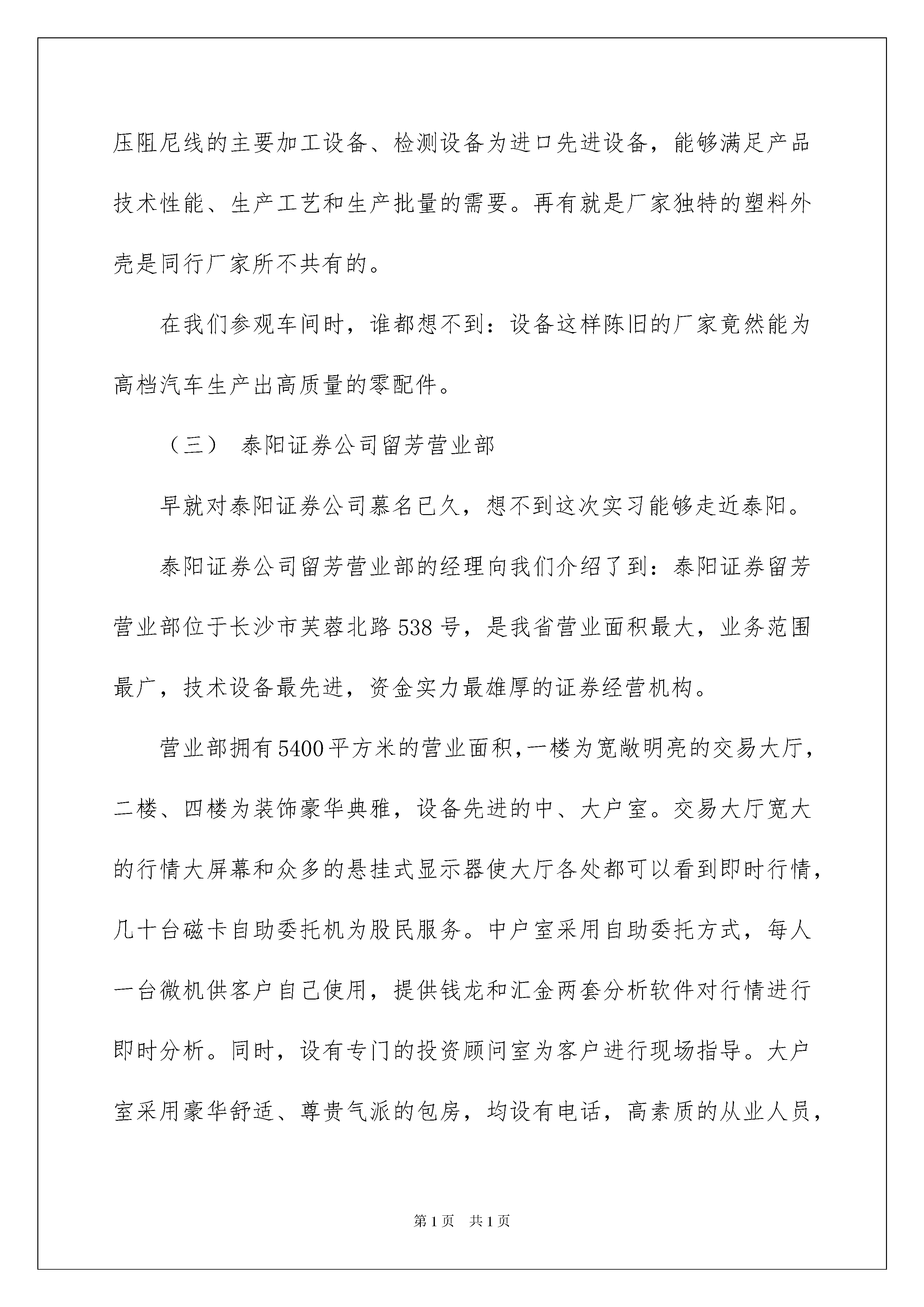 压阻尼线的主要加工设备、检测设备为进口先进设备，能够满足产品技术性能、生产工艺和生产批量的需要。再有就是厂家独特的塑料外壳是同行厂家所不共有的。

在我们参观车间时，谁都想不到：设备这样陈旧的厂家竟然能为高档汽车生产出高质量的零配件。

（三） 泰阳证券公司留芳营业部

早就对泰阳证券公司慕名已久，想不到这次实习能够走近泰阳。

泰阳证券公司留芳营业部的经理向我们介绍了到：泰阳证券留芳营业部位于长沙市芙蓉北路538号，是我省营业面积最大，业务范围最广，技术设备最先进，资金实力最雄厚的证券经营机构。

营业部拥有5400平方米的营业面积，一楼为宽敞明亮的交易大厅，二楼、四楼为装饰豪华典雅，设备先进的中、大户室。交易大厅宽大的行情大屏幕和众多的悬挂式显示器使大厅各处都可以看到即时行情，几十台磁卡自助委托机为股民服务。中户室采用自助委托方式，每人一台微机供客户自己使用，提供钱龙和汇金两套分析软件对行情进行即时分析。同时，设有专门的投资顾问室为客户进行现场指导。大户室采用豪华舒适、尊贵气派的包房，均设有电话，高素质的从业人员，

第1页 共1页